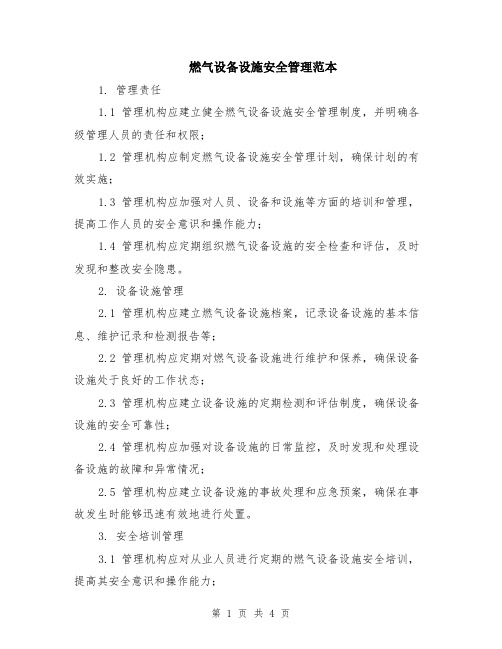 燃气设备设施安全管理范本

1. 管理责任

1.1 管理机构应建立健全燃气设备设施安全管理制度，并明确各级管理人员的责任和权限；

1.2 管理机构应制定燃气设备设施安全管理计划，确保计划的有效实施；

1.3 管理机构应加强对人员、设备和设施等方面的培训和管理，提高工作人员的安全意识和操作能力；

1.4 管理机构应定期组织燃气设备设施的安全检查和评估，及时发现和整改安全隐患。

2. 设备设施管理

2.1 管理机构应建立燃气设备设施档案，记录设备设施的基本信息、维护记录和检测报告等；

2.2 管理机构应定期对燃气设备设施进行维护和保养，确保设备设施处于良好的工作状态；

2.3 管理机构应建立设备设施的定期检测和评估制度，确保设备设施的安全可靠性；

2.4 管理机构应加强对设备设施的日常监控，及时发现和处理设备设施的故障和异常情况；

2.5 管理机构应建立设备设施的事故处理和应急预案，确保在事故发生时能够迅速有效地进行处置。

3. 安全培训管理

3.1 管理机构应对从业人员进行定期的燃气设备设施安全培训，提高其安全意识和操作能力；

第 1 页 共 4 页